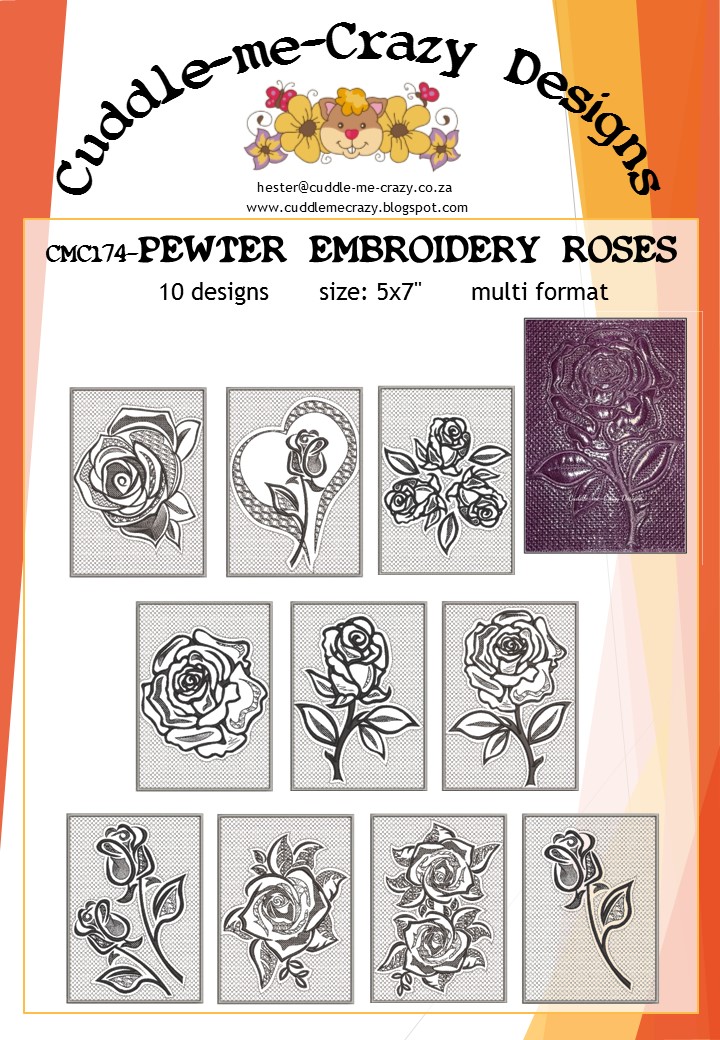 Cuddle-me-Crazy Designs

hester@cuddle-me-crazy.co.za
www.cuddlemecrazy.blogspot.com

CMC174-PEWTER EMBROIDERY ROSES

10 designs size: 5x7" multi format